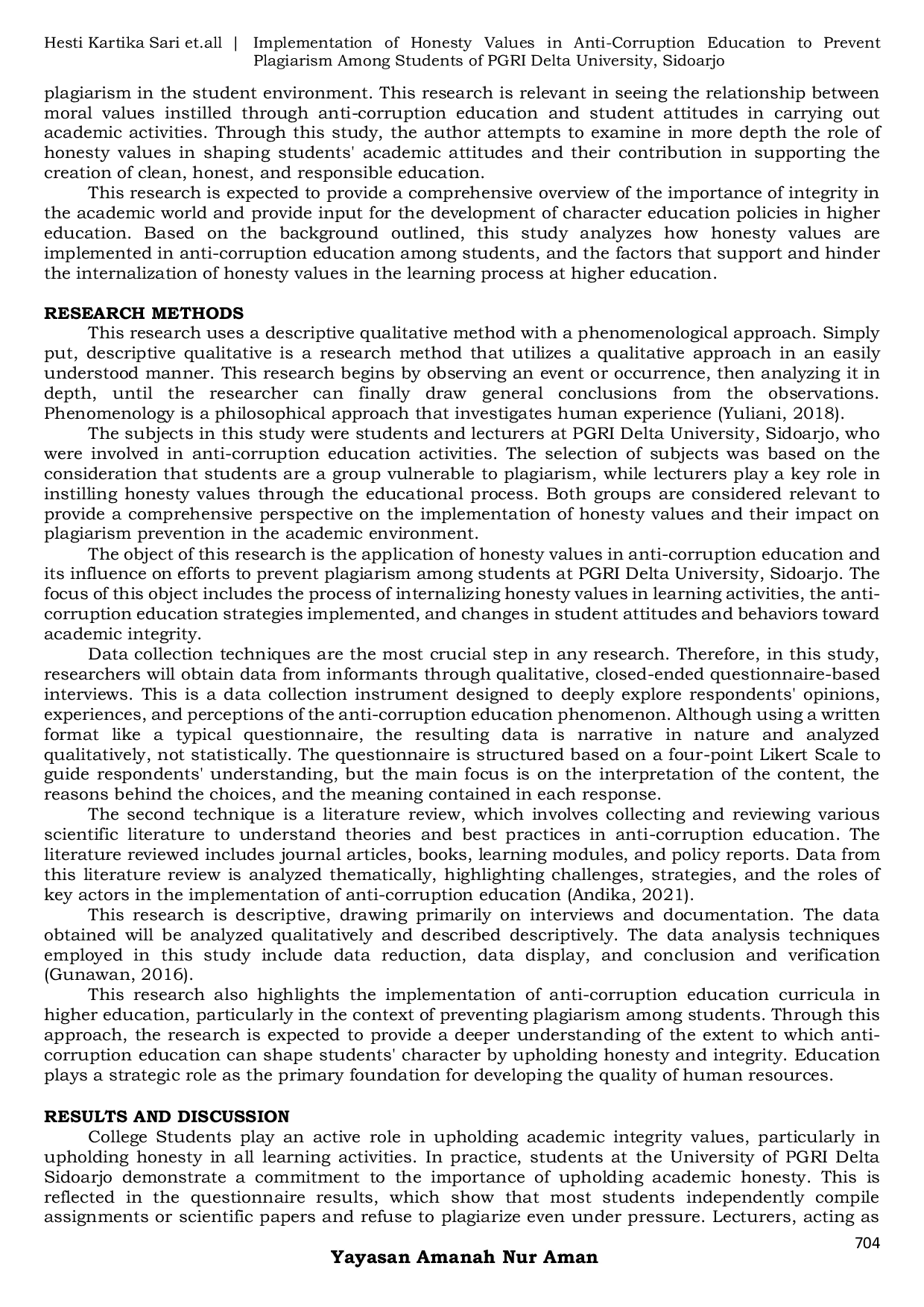 Hesti Kartika Sari et.all | Implementation of Honesty Values in Anti-Corruption Education to Prevent Plagiarism Among Students of PGRI Delta University, Sidoarjo

plagiarism in the student environment. This research is relevant in seeing the relationship between moral values instilled through anti-corruption education and student attitudes in carrying out academic activities. Through this study, the author attempts to examine in more depth the role of honesty values in shaping students' academic attitudes and their contribution in supporting the creation of clean, honest, and responsible education.

This research is expected to provide a comprehensive overview of the importance of integrity in the academic world and provide input for the development of character education policies in higher education. Based on the background outlined, this study analyzes how honesty values are implemented in anti-corruption education among students, and the factors that support and hinder the internalization of honesty values in the learning process at higher education.

RESEARCH METHODS

This research uses a descriptive qualitative method with a phenomenological approach. Simply put, descriptive qualitative is a research method that utilizes a qualitative approach in an easily understood manner. This research begins by observing an event or occurrence, then analyzing it in depth, until the researcher can finally draw general conclusions from the observations. Phenomenology is a philosophical approach that investigates human experience (Yuliani, 2018).

The subjects in this study were students and lecturers at PGRI Delta University, Sidoarjo, who were involved in anti-corruption education activities. The selection of subjects was based on the consideration that students are a group vulnerable to plagiarism, while lecturers play a key role in instilling honesty values through the educational process. Both groups are considered relevant to provide a comprehensive perspective on the implementation of honesty values and their impact on plagiarism prevention in the academic environment.

The object of this research is the application of honesty values in anti-corruption education and its influence on efforts to prevent plagiarism among students at PGRI Delta University, Sidoarjo. The focus of this object includes the process of internalizing honesty values in learning activities, the anti-corruption education strategies implemented, and changes in student attitudes and behaviors toward academic integrity.

Data collection techniques are the most crucial step in any research. Therefore, in this study, researchers will obtain data from informants through qualitative, closed-ended questionnaire-based interviews. This is a data collection instrument designed to deeply explore respondents' opinions, experiences, and perceptions of the anti-corruption education phenomenon. Although using a written format like a typical questionnaire, the resulting data is narrative in nature and analyzed qualitatively, not statistically. The questionnaire is structured based on a four-point Likert Scale to guide respondents' understanding, but the main focus is on the interpretation of the content, the reasons behind the choices, and the meaning contained in each response.

The second technique is a literature review, which involves collecting and reviewing various scientific literature to understand theories and best practices in anti-corruption education. The literature reviewed includes journal articles, books, learning modules, and policy reports. Data from this literature review is analyzed thematically, highlighting challenges, strategies, and the roles of key actors in the implementation of anti-corruption education (Andika, 2021).

This research is descriptive, drawing primarily on interviews and documentation. The data obtained will be analyzed qualitatively and described descriptively. The data analysis techniques employed in this study include data reduction, data display, and conclusion and verification (Gunawan, 2016).

This research also highlights the implementation of anti-corruption education curricula in higher education, particularly in the context of preventing plagiarism among students. Through this approach, the research is expected to provide a deeper understanding of the extent to which anti-corruption education can shape students' character by upholding honesty and integrity. Education plays a strategic role as the primary foundation for developing the quality of human resources.

RESULTS AND DISCUSSION

College Students play an active role in upholding academic integrity values, particularly in upholding honesty in all learning activities. In practice, students at the University of PGRI Delta Sidoarjo demonstrate a commitment to the importance of upholding academic honesty. This is reflected in the questionnaire results, which show that most students independently compile assignments or scientific papers and refuse to plagiarize even under pressure. Lecturers, acting as

704

Yayasan Amanah Nur Aman